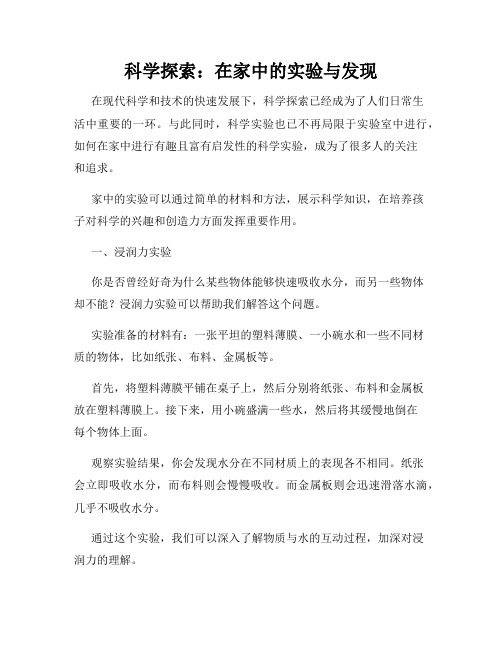 科学探索：在家中的实验与发现

在现代科学和技术的快速发展下，科学探索已经成为了人们日常生活中重要的一环。与此同时，科学实验也已不再局限于实验室中进行，如何在家中进行有趣且富有启发性的科学实验，成为了很多人的关注和追求。

家中的实验可以通过简单的材料和方法，展示科学知识，在培养孩子对科学的兴趣和创造力方面发挥重要作用。

一、浸润力实验

你是否曾经好奇为什么某些物体能够快速吸收水分，而另一些物体却不能？浸润力实验可以帮助我们解答这个问题。

实验准备的材料有：一张平坦的塑料薄膜、一小碗水和一些不同材质的物体，比如纸张、布料、金属板等。

首先，将塑料薄膜平铺在桌子上，然后分别将纸张、布料和金属板放在塑料薄膜上。接下来，用小碗盛满一些水，然后将其缓慢地倒在每个物体上面。

观察实验结果，你会发现水分在不同材质上的表现各不相同。纸张会立即吸收水分，而布料则会慢慢吸收。而金属板则会迅速滑落水滴，几乎不吸收水分。

通过这个实验，我们可以深入了解物质与水的互动过程，加深对浸润力的理解。